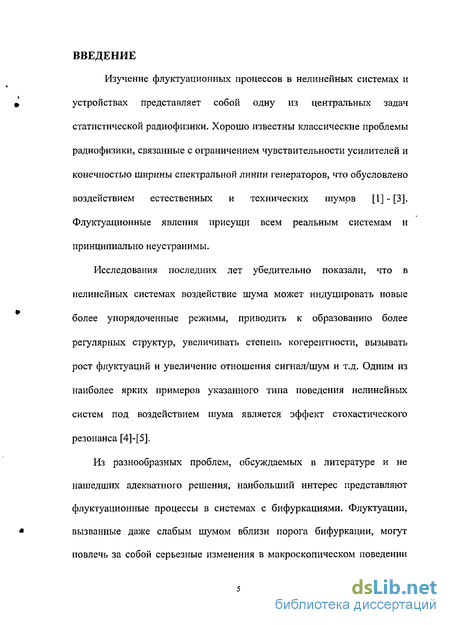 ВВЕДЕНИЕ

Изучение флуктуационных процессов в нелинейных системах и устройствах представляет собой одну из центральных задач статистической радиофизики. Хорошо известны классические проблемы радиофизики, связанные с ограничением чувствительности усилителей и конечностью ширины спектральной линии генераторов, что обусловлено воздействием естественных и технических шумов [1] - [3]. Флуктуационные явления присущи всем реальным системам и принципиально неустранимы.

Исследования последних лет убедительно показали, что в нелинейных системах воздействие шума может индуцировать новые более упорядоченные режимы, приводить к образованию более регулярных структур, увеличивать степень когерентности, вызывать рост флуктуаций и увеличение отношения сигнал/шум и т.д. Одним из наиболее ярких примеров указанного типа поведения нелинейных систем под воздействием шума является эффект стохастического резонанса [4]-[5].

Из разнообразных проблем, обсуждаемых в литературе и не нашедших адекватного решения, наибольший интерес представляют флуктуационные процессы в системах с бифуркациями. Флуктуации, вызванные даже слабым шумом вблизи порога бифуркации, могут повлечь за собой серьезные изменения в макроскопическом поведении

5

dsLib.net
библиотека диссертаций